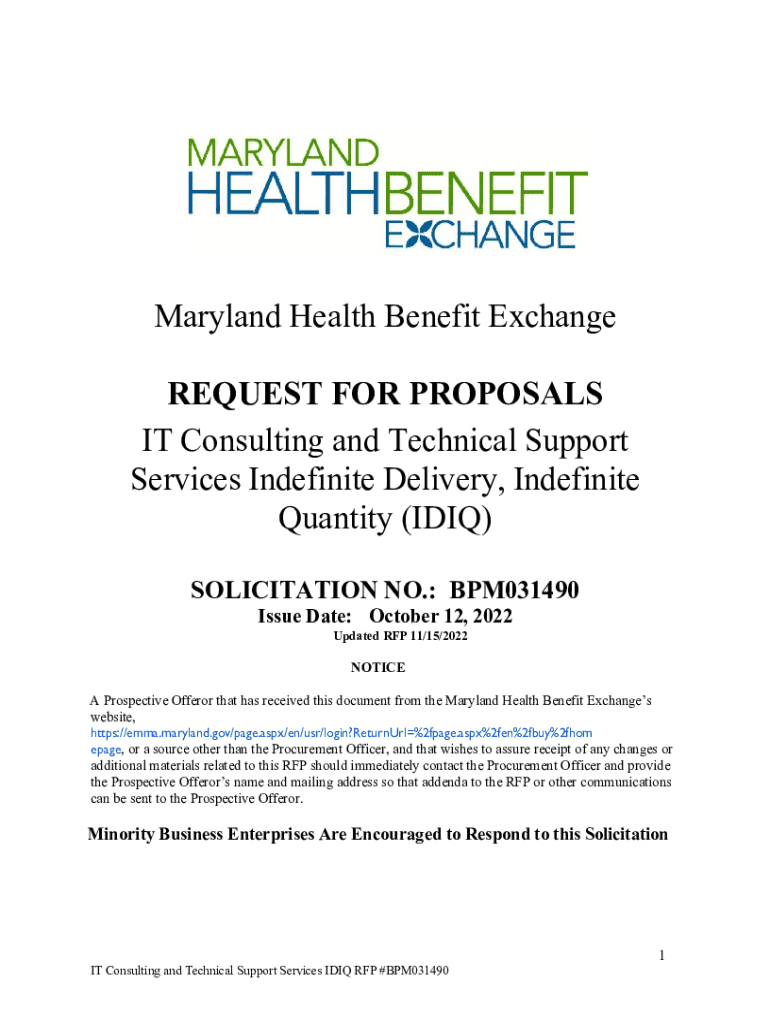 MARYLAND
HEALTHBENEFIT
EXCHANGE

Maryland Health Benefit Exchange

REQUEST FOR PROPOSALS

IT Consulting and Technical Support Services Indefinite Delivery, Indefinite Quantity (IDIQ)

SOLICITATION NO.: BPM031490

Issue Date: October 12, 2022

Updated RFP 11/15/2022

NOTICE

A Prospective Offeror that has received this document from the Maryland Health Benefit Exchange's website, https://emma.maryland.gov/page.aspx/en/usr/login?ReturnUrl=%2fpage.aspx%2fen%2fbuy%2fhomepage, or a source other than the Procurement Officer, and that wishes to assure receipt of any changes or additional materials related to this RFP should immediately contact the Procurement Officer and provide the Prospective Offeror's name and mailing address so that addenda to the RFP or other communications can be sent to the Prospective Offeror.

Minority Business Enterprises Are Encouraged to Respond to this Solicitation

1

IT Consulting and Technical Support Services IDIQ RFP #BPM031490